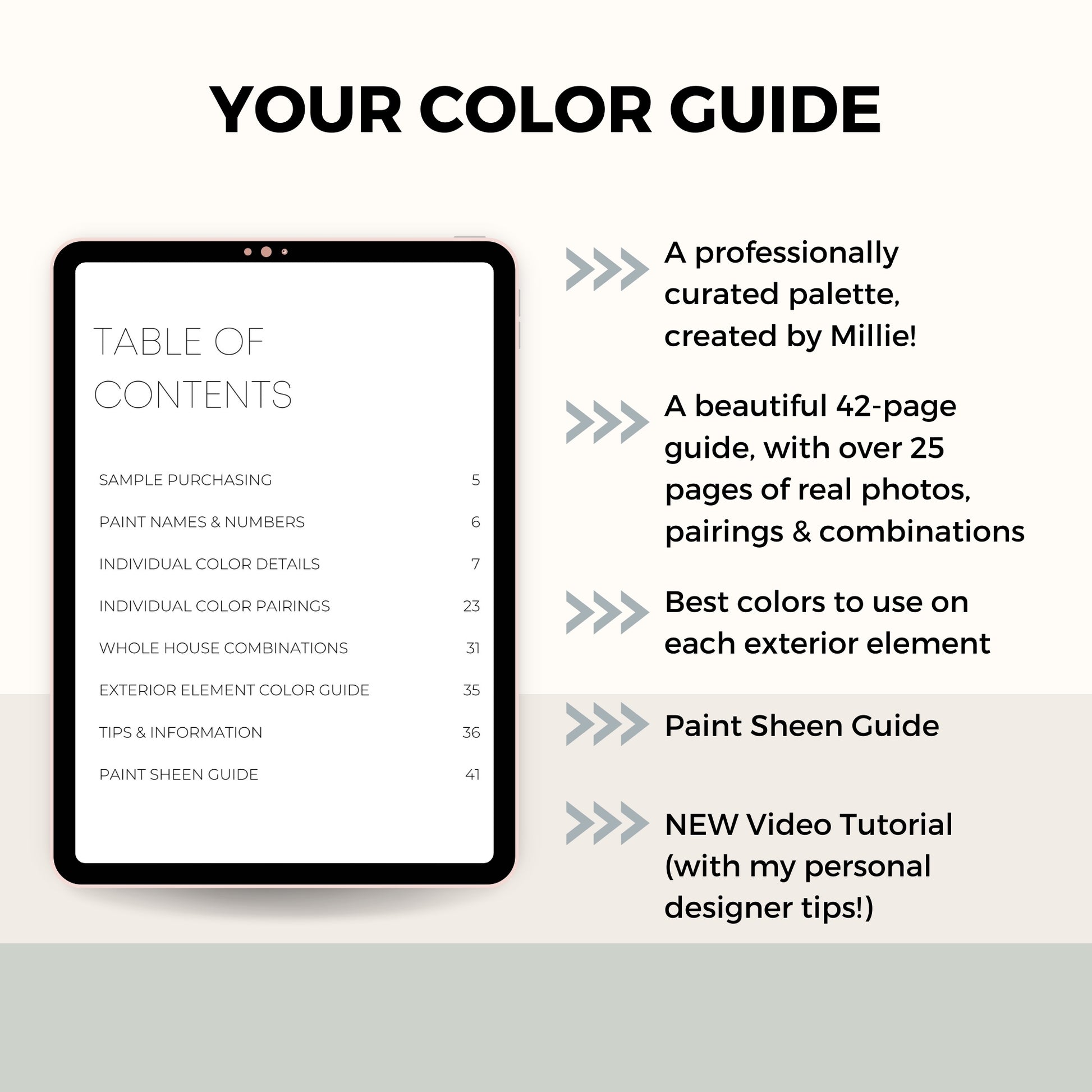 YOUR COLOR GUIDE

TABLE OF CONTENTS

| | |
|---|---|
| SAMPLE PURCHASING | 5 |
| PAINT NAMES & NUMBERS | 6 |
| INDIVIDUAL COLOR DETAILS | 7 |
| INDIVIDUAL COLOR PAIRINGS | 23 |
| WHOLE HOUSE COMBINATIONS | 31 |
| EXTERIOR ELEMENT COLOR GUIDE | 35 |
| TIPS & INFORMATION | 36 |
| PAINT SHEEN GUIDE | 41 |

A professionally curated palette, created by Millie!

A beautiful 42-page guide, with over 25 pages of real photos, pairings & combinations

Best colors to use on each exterior element

Paint Sheen Guide

NEW Video Tutorial (with my personal designer tips!)